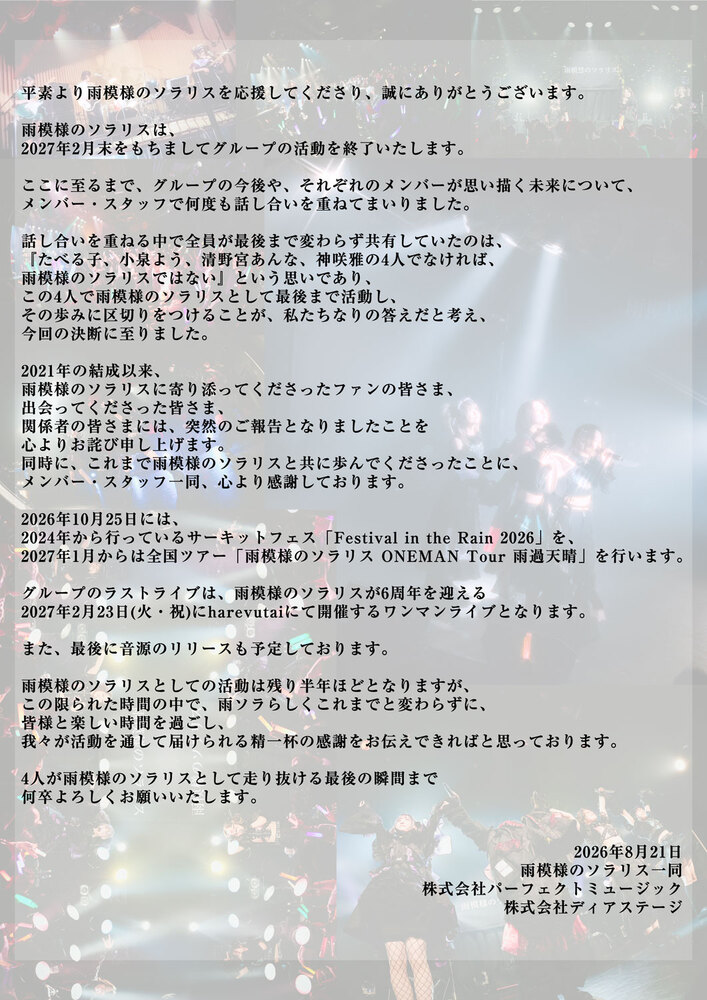 平素より雨模様のソラリスを応援してくださり、誠にありがとうございます。

雨模様のソラリスは、
2027年2月末をもちましてグループの活動を終了いたします。

ここに至るまで、グループの今後や、それぞれのメンバーが思い描く未来について、
メンバー・スタッフで何度も話し合いを重ねてまいりました。

話し合いを重ねる中で全員が最後まで変わらず共有していたのは、
『たべる子、小泉よう、清野宮あんな、神咲雅の4人でなければ、
雨模様のソラリスではない』という思いであり、
この4人で雨模様のソラリスとして最後まで活動し、
その歩みに区切りをつけることが、私たちなりの答えだと考え、
今回の決断に至りました。

2021年の結成以来、
雨模様のソラリスに寄り添ってくださったファンの皆さま、
出会ってくださった皆さま、
関係者の皆さまには、突然のご報告となりましたことを
心よりお詫び申し上げます。
同時に、これまで雨模様のソラリスと共に歩んでくださったことに、
メンバー・スタッフ一同、心より感謝しております。

2026年10月25日には、
2024年から行っているサーキットフェス「Festival in the Rain 2026」を、
2027年1月からは全国ツアー「雨模様のソラリス ONEMAN Tour 雨過天晴」を行います。

グループのラストライブは、雨模様のソラリスが6周年を迎える
2027年2月23日(火・祝)にharevutaiにて開催するワンマンライブとなります。

また、最後に音源のリリースも予定しております。

雨模様のソラリスとしての活動は残り半年ほどとなりますが、
この限られた時間の中で、雨ソラらしくこれまでと変わらずに、
皆様と楽しい時間を過ごし、
我々が活動を通して届けられる精一杯の感謝をお伝えできればと思っております。

4人が雨模様のソラリスとして走り抜ける最後の瞬間まで
何卒よろしくお願いいたします。

2026年8月21日
雨模様のソラリス一同
株式会社パーフェクトミュージック
株式会社ディアステージ